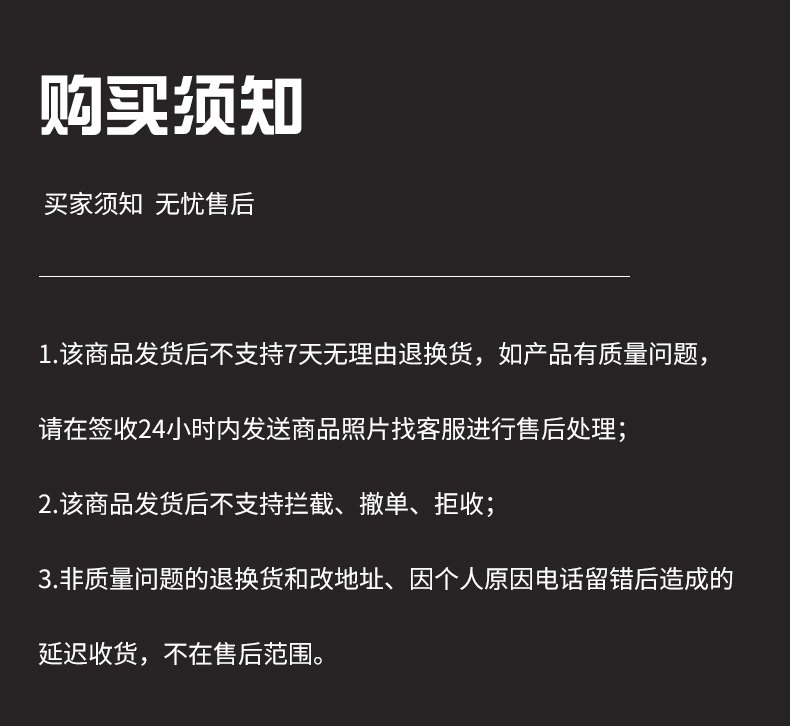 购买须知

买家须知 无忧售后

1.该商品发货后不支持7天无理由退换货，如产品有质量问题，请在签收24小时内发送商品照片找客服进行售后处理；

2.该商品发货后不支持拦截、撤单、拒收；

3.非质量问题的退换货和改地址、因个人原因电话留错后造成的延迟收货，不在售后范围。